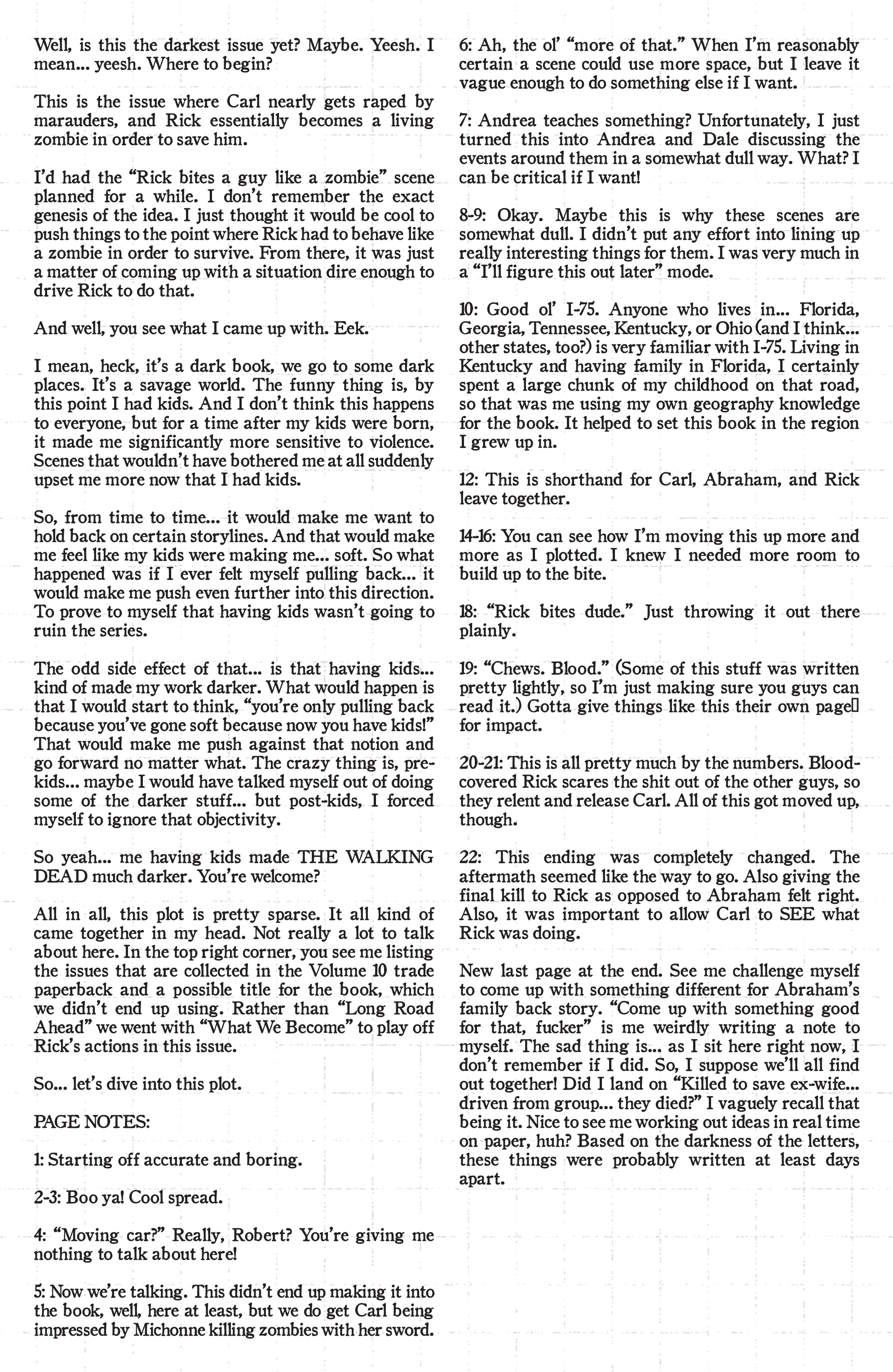 Well, is this the darkest issue yet? Maybe. Yeesh. I mean... yeesh. Where to begin?

This is the issue where Carl nearly gets raped by marauders, and Rick essentially becomes a living zombie in order to save him.

I'd had the "Rick bites a guy like a zombie" scene planned for a while. I don't remember the exact genesis of the idea. I just thought it would be cool to push things to the point where Rick had to behave like a zombie in order to survive. From there, it was just a matter of coming up with a situation dire enough to drive Rick to do that.

And well, you see what I came up with. Eek.

I mean, heck, it's a dark book, we go to some dark places. It's a savage world. The funny thing is, by this point I had kids. And I don't think this happens to everyone, but for a time after my kids were born, it made me significantly more sensitive to violence. Scenes that wouldn't have bothered me at all suddenly upset me more now that I had kids.

So, from time to time... it would make me want to hold back on certain storylines. And that would make me feel like my kids were making me... soft. So what happened was if I ever felt myself pulling back... it would make me push even further into this direction. To prove to myself that having kids wasn't going to ruin the series.

The odd side effect of that... is that having kids... kind of made my work darker. What would happen is that I would start to think, "you're only pulling back because you've gone soft because now you have kids!" That would make me push against that notion and go forward no matter what. The crazy thing is, pre-kids... maybe I would have talked myself out of doing some of the darker stuff... but post-kids, I forced myself to ignore that objectivity.

So yeah... me having kids made THE WALKING DEAD much darker. You're welcome?

All in all, this plot is pretty sparse. It all kind of came together in my head. Not really a lot to talk about here. In the top right corner, you see me listing the issues that are collected in the Volume 10 trade paperback and a possible title for the book, which we didn't end up using. Rather than "Long Road Ahead" we went with "What We Become" to play off Rick's actions in this issue.

So... let's dive into this plot.

PAGE NOTES:

1: Starting off accurate and boring.

2-3: Boo ya! Cool spread.

4: "Moving car?" Really, Robert? You're giving me nothing to talk about here!

5: Now we're talking. This didn't end up making it into the book, well, here at least, but we do get Carl being impressed by Michonne killing zombies with her sword.

6: Ah, the ol' "more of that." When I'm reasonably certain a scene could use more space, but I leave it vague enough to do something else if I want.

7: Andrea teaches something? Unfortunately, I just turned this into Andrea and Dale discussing the events around them in a somewhat dull way. What? I can be critical if I want!

8-9: Okay. Maybe this is why these scenes are somewhat dull. I didn't put any effort into lining up really interesting things for them. I was very much in a "I'll figure this out later" mode.

10: Good ol' I-75. Anyone who lives in... Florida, Georgia, Tennessee, Kentucky, or Ohio (and I think... other states, too?) is very familiar with I-75. Living in Kentucky and having family in Florida, I certainly spent a large chunk of my childhood on that road, so that was me using my own geography knowledge for the book. It helped to set this book in the region I grew up in.

12: This is shorthand for Carl, Abraham, and Rick leave together.

14-16: You can see how I'm moving this up more and more as I plotted. I knew I needed more room to build up to the bite.

18: "Rick bites dude." Just throwing it out there plainly.

19: "Chews. Blood." (Some of this stuff was written pretty lightly, so I'm just making sure you guys can read it.) Gotta give things like this their own page for impact.

20-21: This is all pretty much by the numbers. Blood-covered Rick scares the shit out of the other guys, so they relent and release Carl. All of this got moved up, though.

22: This ending was completely changed. The aftermath seemed like the way to go. Also giving the final kill to Rick as opposed to Abraham felt right. Also, it was important to allow Carl to SEE what Rick was doing.

New last page at the end. See me challenge myself to come up with something different for Abraham's family back story. "Come up with something good for that, fucker" is me weirdly writing a note to myself. The sad thing is... as I sit here right now, I don't remember if I did. So, I suppose we'll all find out together! Did I land on "Killed to save ex-wife... driven from group... they died?" I vaguely recall that being it. Nice to see me working out ideas in real time on paper, huh? Based on the darkness of the letters, these things were probably written at least days apart.